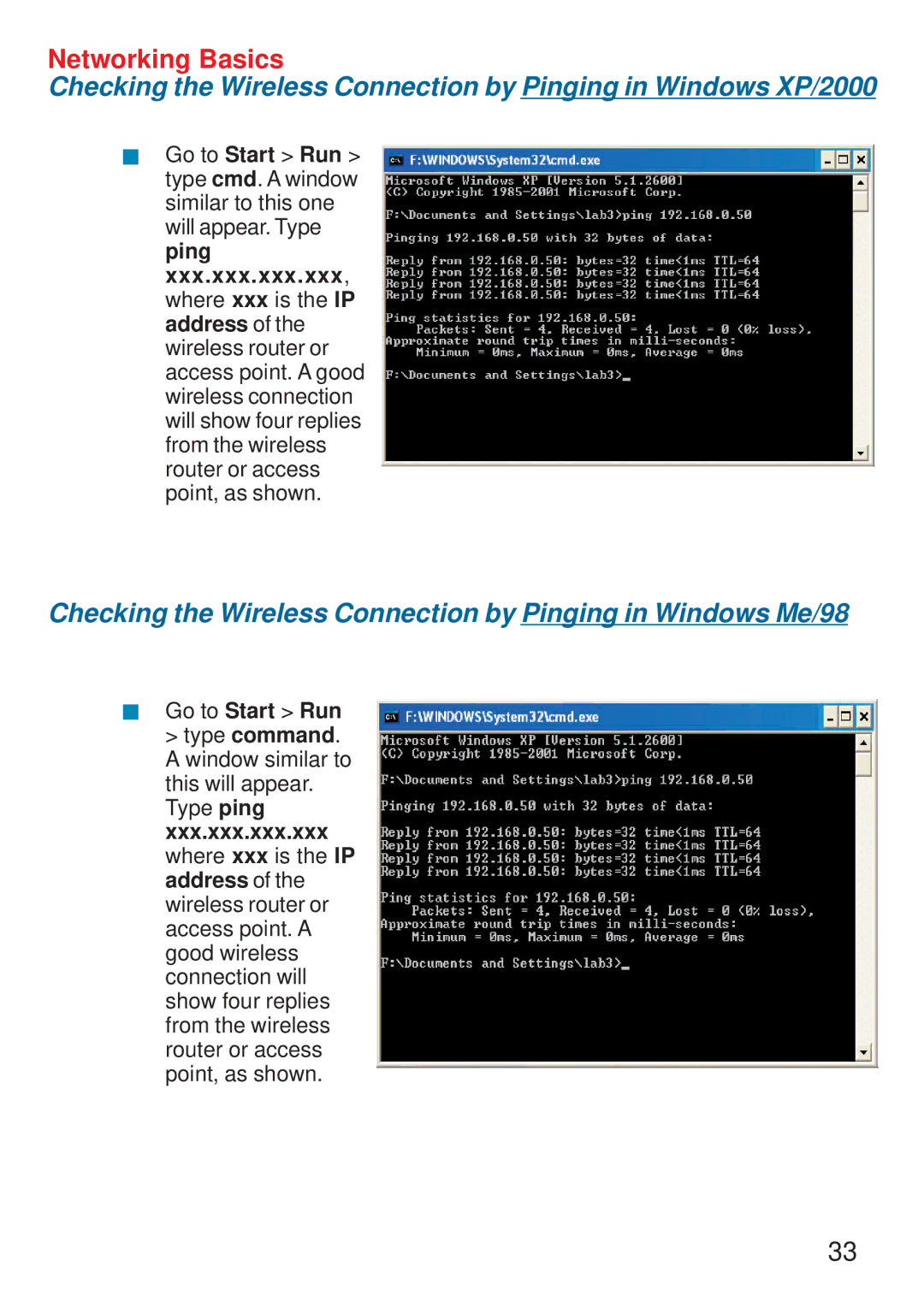 Networking Basics
Checking the Wireless Connection by Pinging in Windows XP/2000

Go to Start > Run > type cmd. A window similar to this one will appear. Type ping xxx.xxx.xxx.xxx, where xxx is the IP address of the wireless router or access point. A good wireless connection will show four replies from the wireless router or access point, as shown.

F:\WINDOWS\System32\cmd.exe
Microsoft Windows XP [Version 5.1.2600]
(C) Copyright 1985-2001 Microsoft Corp.

F:\Documents and Settings\lab3>ping 192.168.0.50

Pinging 192.168.0.50 with 32 bytes of data:

Reply from 192.168.0.50: bytes=32 time<1ms TTL=64
Reply from 192.168.0.50: bytes=32 time<1ms TTL=64
Reply from 192.168.0.50: bytes=32 time<1ms TTL=64
Reply from 192.168.0.50: bytes=32 time<1ms TTL=64

Ping statistics for 192.168.0.50:
Packets: Sent = 4, Received = 4, Lost = 0 (0% loss),
Approximate round trip times in milli-seconds:
Minimum = 0ms, Maximum = 0ms, Average = 0ms

F:\Documents and Settings\lab3>_

Checking the Wireless Connection by Pinging in Windows Me/98

Go to Start > Run > type command. A window similar to this will appear. Type ping xxx.xxx.xxx.xxx where xxx is the IP address of the wireless router or access point. A good wireless connection will show four replies from the wireless router or access point, as shown.

F:\WINDOWS\System32\cmd.exe
Microsoft Windows XP [Version 5.1.2600]
(C) Copyright 1985-2001 Microsoft Corp.

F:\Documents and Settings\lab3>ping 192.168.0.50

Pinging 192.168.0.50 with 32 bytes of data:

Reply from 192.168.0.50: bytes=32 time<1ms TTL=64
Reply from 192.168.0.50: bytes=32 time<1ms TTL=64
Reply from 192.168.0.50: bytes=32 time<1ms TTL=64
Reply from 192.168.0.50: bytes=32 time<1ms TTL=64

Ping statistics for 192.168.0.50:
Packets: Sent = 4, Received = 4, Lost = 0 (0% loss),
Approximate round trip times in milli-seconds:
Minimum = 0ms, Maximum = 0ms, Average = 0ms

F:\Documents and Settings\lab3>_

33